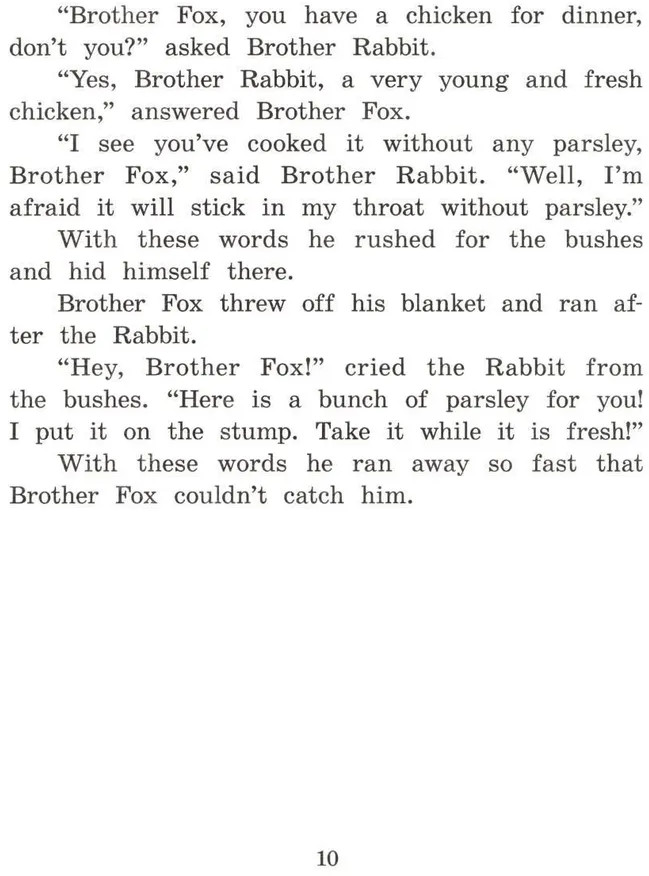 “Brother Fox, you have a chicken for dinner, don’t you?” asked Brother Rabbit.

“Yes, Brother Rabbit, a very young and fresh chicken,” answered Brother Fox.

“I see you’ve cooked it without any parsley, Brother Fox,” said Brother Rabbit. “Well, I’m afraid it will stick in my throat without parsley.”

With these words he rushed for the bushes and hid himself there.

Brother Fox threw off his blanket and ran after the Rabbit.

“Hey, Brother Fox!” cried the Rabbit from the bushes. “Here is a bunch of parsley for you! I put it on the stump. Take it while it is fresh!”

With these words he ran away so fast that Brother Fox couldn’t catch him.

10